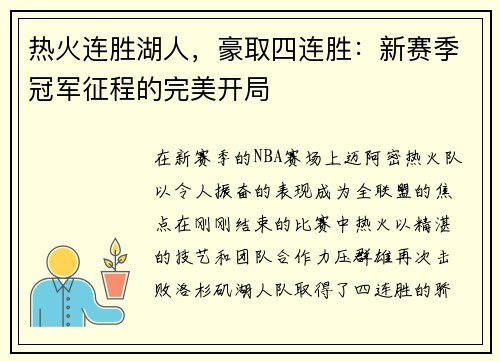 热火连胜湖人，豪取四连胜：新赛季冠军征程的完美开局

在新赛季的NBA赛场上迈阿密热火队以令人振奋的表现成为全联盟的焦点在刚刚结束的比赛中热火以精湛的技艺和团队合作力压群雄再次击败洛杉矶湖人队取得了四连胜的骄